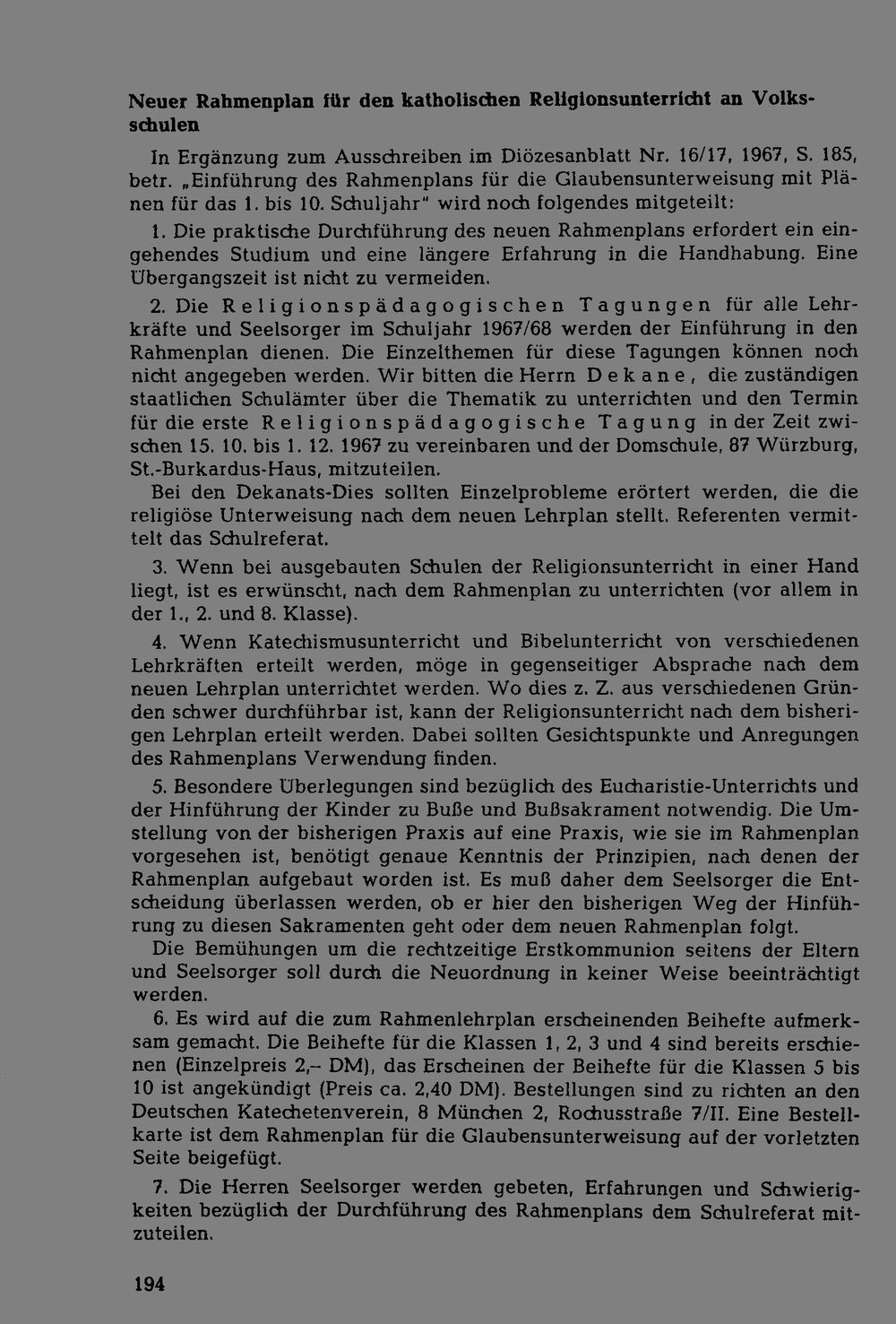 Neuer Rahmenplan für den katholischen Religionsunterricht an Volksschulen

In Ergänzung zum Ausschreiben im Diözesanblatt Nr. 16/17, 1967, S. 185, betr. „Einführung des Rahmenplans für die Glaubensunterweisung mit Plänen für das 1. bis 10. Schuljahr" wird noch folgendes mitgeteilt:

1. Die praktische Durchführung des neuen Rahmenplans erfordert ein eingehendes Studium und eine längere Erfahrung in die Handhabung. Eine Übergangszeit ist nicht zu vermeiden.

2. Die Religionspädagogischen Tagungen für alle Lehrkräfte und Seelsorger im Schuljahr 1967/68 werden der Einführung in den Rahmenplan dienen. Die Einzelthemen für diese Tagungen können noch nicht angegeben werden. Wir bitten die Herrn Dekane, die zuständigen staatlichen Schulämter über die Thematik zu unterrichten und den Termin für die erste Religionspädagogische Tagung in der Zeit zwischen 15. 10. bis 1. 12. 1967 zu vereinbaren und der Domschule, 87 Würzburg, St.-Burkardus-Haus, mitzuteilen.

Bei den Dekanats-Dies sollten Einzelprobleme erörtert werden, die die religiöse Unterweisung nach dem neuen Lehrplan stellt. Referenten vermittelt das Schulreferat.

3. Wenn bei ausgebauten Schulen der Religionsunterricht in einer Hand liegt, ist es erwünscht, nach dem Rahmenplan zu unterrichten (vor allem in der 1., 2. und 8. Klasse).

4. Wenn Katechismusunterricht und Bibelunterricht von verschiedenen Lehrkräften erteilt werden, möge in gegenseitiger Absprache nach dem neuen Lehrplan unterrichtet werden. Wo dies z. Z. aus verschiedenen Gründen schwer durchführbar ist, kann der Religionsunterricht nach dem bisherigen Lehrplan erteilt werden. Dabei sollten Gesichtspunkte und Anregungen des Rahmenplans Verwendung finden.

5. Besondere Überlegungen sind bezüglich des Eucharistie-Unterrichts und der Hinführung der Kinder zu Buße und Bußsakrament notwendig. Die Umstellung von der bisherigen Praxis auf eine Praxis, wie sie im Rahmenplan vorgesehen ist, benötigt genaue Kenntnis der Prinzipien, nach denen der Rahmenplan aufgebaut worden ist. Es muß daher dem Seelsorger die Entscheidung überlassen werden, ob er hier den bisherigen Weg der Hinführung zu diesen Sakramenten geht oder dem neuen Rahmenplan folgt.

Die Bemühungen um die rechtzeitige Erstkommunion seitens der Eltern und Seelsorger soll durch die Neuordnung in keiner Weise beeinträchtigt werden.

6. Es wird auf die zum Rahmenlehrplan erscheinenden Beihefte aufmerksam gemacht. Die Beihefte für die Klassen 1, 2, 3 und 4 sind bereits erschienen (Einzelpreis 2,– DM), das Erscheinen der Beihefte für die Klassen 5 bis 10 ist angekündigt (Preis ca. 2,40 DM). Bestellungen sind zu richten an den Deutschen Katechetenverein, 8 München 2, Rochusstraße 7/II. Eine Bestellkarte ist dem Rahmenplan für die Glaubensunterweisung auf der vorletzten Seite beigefügt.

7. Die Herren Seelsorger werden gebeten, Erfahrungen und Schwierigkeiten bezüglich der Durchführung des Rahmenplans dem Schulreferat mitzuteilen.

194